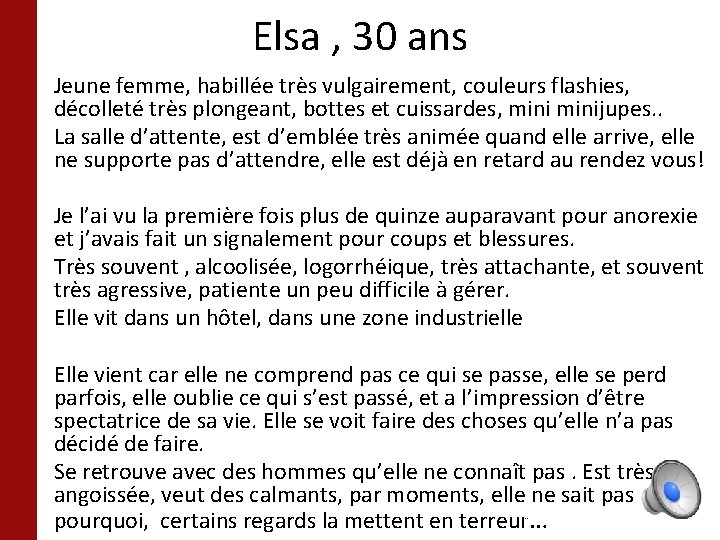 Elsa , 30 ans

Jeune femme, habillée très vulgairement, couleurs flashies, décolleté très plongeant, bottes et cuissardes, mini minijupes..

La salle d'attente, est d'emblée très animée quand elle arrive, elle ne supporte pas d'attendre, elle est déjà en retard au rendez vous!

Je l'ai vu la première fois plus de quinze auparavant pour anorexie et j'avais fait un signalement pour coups et blessures.

Très souvent , alcoolisée, logorrhéique, très attachante, et souvent très agressive, patiente un peu difficile à gérer.

Elle vit dans un hôtel, dans une zone industrielle

Elle vient car elle ne comprend pas ce qui se passe, elle se perd parfois, elle oublie ce qui s'est passé, et a l'impression d'être spectatrice de sa vie. Elle se voit faire des choses qu'elle n'a pas décidé de faire.

Se retrouve avec des hommes qu'elle ne connaît pas . Est très angoissée, veut des calmants, par moments, elle ne sait pas pourquoi, certains regards la mettent en terreur...